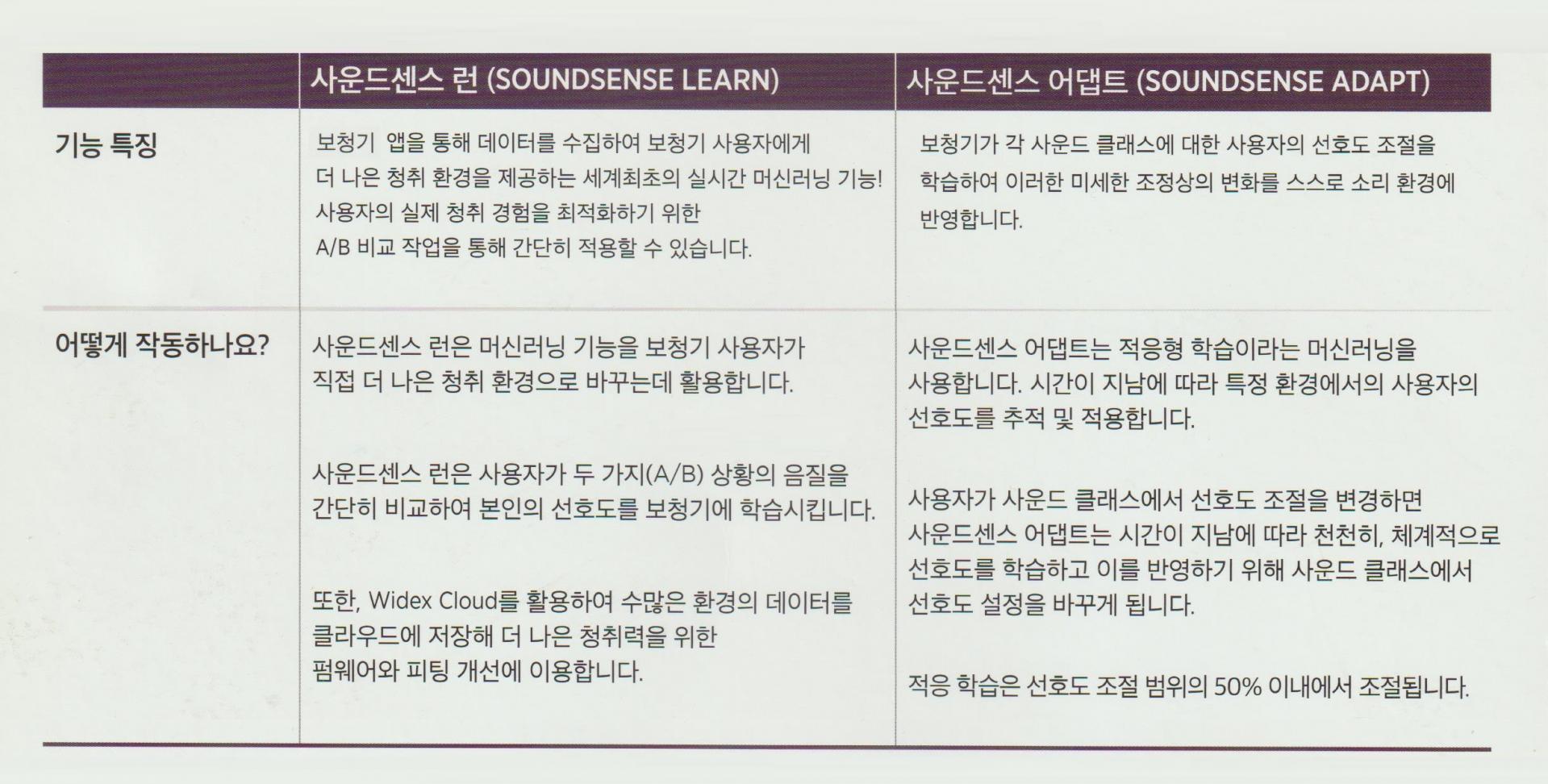 |  | 사운드센스 런 (SOUNDSENSE LEARN) | 사운드센스 어댑트 (SOUNDSENSE ADAPT) |
|---|---|---|
| 기능 특징 | 보청기 앱을 통해 데이터를 수집하여 보청기 사용자에게 더 나은 청취 환경을 제공하는 세계최초의 실시간 머신러닝 기능! 사용자의 실제 청취 경험을 최적화하기 위한 A/B 비교 작업을 통해 간단히 적용할 수 있습니다. | 보청기가 각 사운드 클래스에 대한 사용자의 선호도 조절을 학습하여 이러한 미세한 조정상의 변화를 스스로 소리 환경에 반영합니다. |
| 어떻게 작동하나요? | 사운드센스 런은 머신러닝 기능을 보청기 사용자가 직접 더 나은 청취 환경으로 바꾸는데 활용합니다. 사운드센스 런은 사용자가 두 가지(A/B) 상황의 음질을 간단히 비교하여 본인의 선호도를 보청기에 학습시킵니다. 또한, Widex Cloud를 활용하여 수많은 환경의 데이터를 클라우드에 저장해 더 나은 청취력을 위한 펌웨어와 피팅 개선에 이용합니다. | 사운드센스 어댑트는 적응형 학습이라는 머신러닝을 사용합니다. 시간이 지남에 따라 특정 환경에서의 사용자의 선호도를 추적 및 적용합니다. 사용자가 사운드 클래스에서 선호도 조절을 변경하면 사운드센스 어댑트는 시간이 지남에 따라 천천히, 체계적으로 선호도를 학습하고 이를 반영하기 위해 사운드 클래스에서 선호도 설정을 바꾸게 됩니다. 적응 학습은 선호도 조절 범위의 50% 이내에서 조절됩니다. |